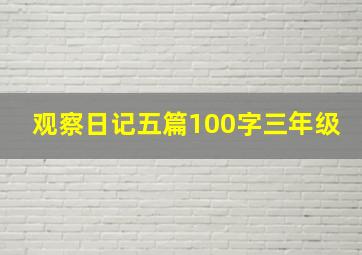 观察日记五篇100字三年级